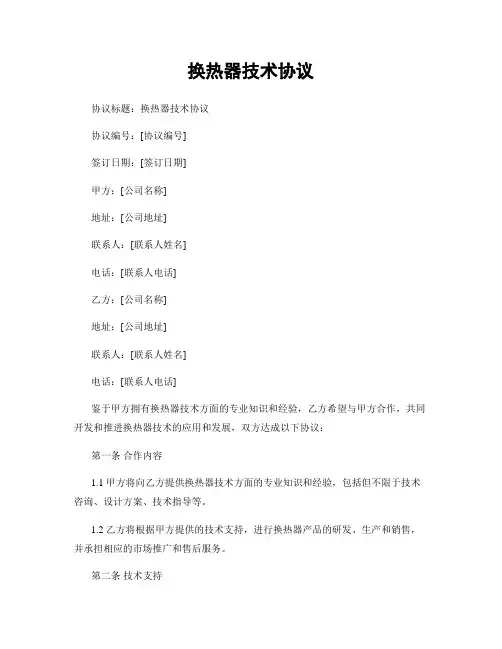 换热器技术协议

协议标题：换热器技术协议

协议编号：[协议编号]

签订日期：[签订日期]

甲方：[公司名称]

地址：[公司地址]

联系人：[联系人姓名]

电话：[联系人电话]

乙方：[公司名称]

地址：[公司地址]

联系人：[联系人姓名]

电话：[联系人电话]

鉴于甲方拥有换热器技术方面的专业知识和经验，乙方希望与甲方合作，共同开发和推进换热器技术的应用和发展，双方达成以下协议：

第一条 合作内容

1.1 甲方将向乙方提供换热器技术方面的专业知识和经验，包括但不限于技术咨询、设计方案、技术指导等。

1.2 乙方将根据甲方提供的技术支持，进行换热器产品的研发、生产和销售，并承担相应的市场推广和售后服务。

第二条 技术支持